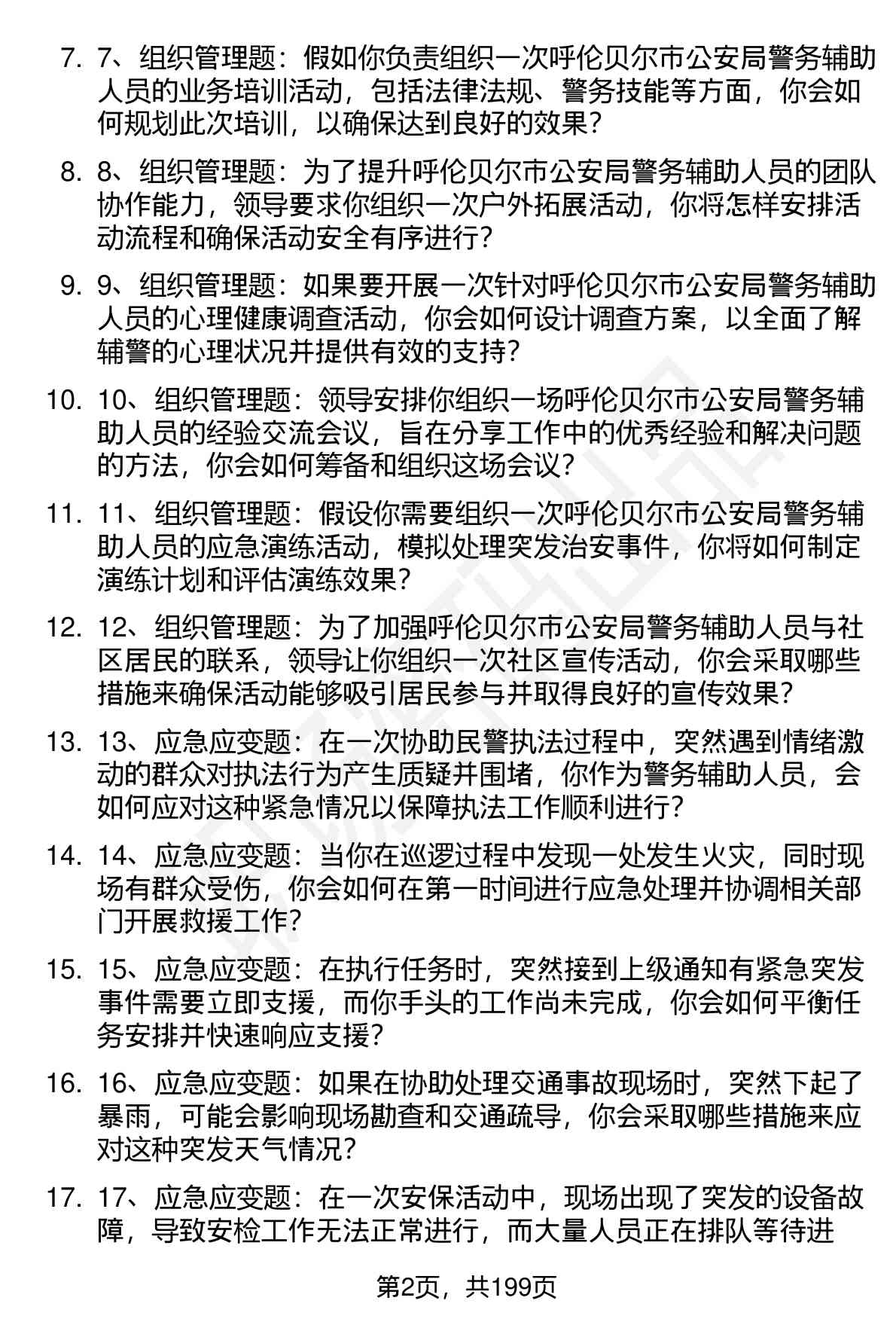 7. 7、组织管理题：假如你负责组织一次呼伦贝尔市公安局警务辅助人员的业务培训活动，包括法律法规、警务技能等方面，你会如何规划此次培训，以确保达到良好的效果？

8. 8、组织管理题：为了提升呼伦贝尔市公安局警务辅助人员的团队协作能力，领导要求你组织一次户外拓展活动，你将怎样安排活动流程和确保活动安全有序进行？

9. 9、组织管理题：如果要开展一次针对呼伦贝尔市公安局警务辅助人员的心理健康调查活动，你会如何设计调查方案，以全面了解辅警的心理状况并提供有效的支持？

10. 10、组织管理题：领导安排你组织一场呼伦贝尔市公安局警务辅助人员的经验交流会议，旨在分享工作中的优秀经验和解决问题的方法，你会如何筹备和组织这场会议？

11. 11、组织管理题：假设你需要组织一次呼伦贝尔市公安局警务辅助人员的应急演练活动，模拟处理突发治安事件，你将如何制定演练计划和评估演练效果？

12. 12、组织管理题：为了加强呼伦贝尔市公安局警务辅助人员与社区居民的联系，领导让你组织一次社区宣传活动，你会采取哪些措施来确保活动能够吸引居民参与并取得良好的宣传效果？

13. 13、应急应变题：在一次协助民警执法过程中，突然遇到情绪激动的群众对执法行为产生质疑并围堵，你作为警务辅助人员，会如何应对这种紧急情况以保障执法工作顺利进行？

14. 14、应急应变题：当你在巡逻过程中发现一处发生火灾，同时现场有群众受伤，你会如何在第一时间进行应急处理并协调相关部门开展救援工作？

15. 15、应急应变题：在执行任务时，突然接到上级通知有紧急突发事件需要立即支援，而你手头的工作尚未完成，你会如何平衡任务安排并快速响应支援？

16. 16、应急应变题：如果在协助处理交通事故现场时，突然下起了暴雨，可能会影响现场勘查和交通疏导，你会采取哪些措施来应对这种突发天气情况？

17. 17、应急应变题：在一次安保活动中，现场出现了突发的设备故障，导致安检工作无法正常进行，而大量人员正在排队等待进

第2页，共199页